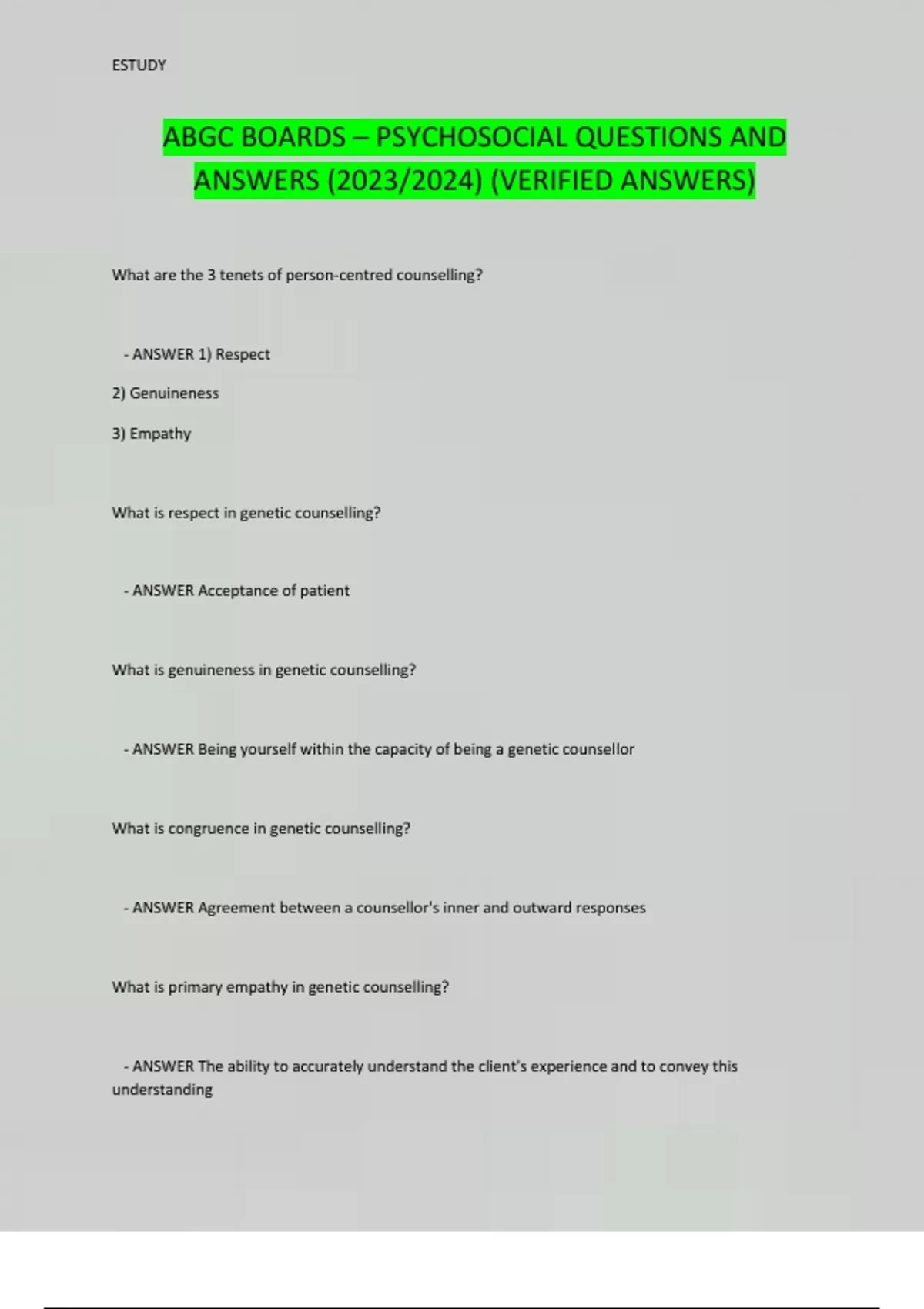 ESTUDY

ABGC BOARDS – PSYCHOSOCIAL QUESTIONS AND ANSWERS (2023/2024) (VERIFIED ANSWERS)

What are the 3 tenets of person-centred counselling?

- ANSWER 1) Respect

2) Genuineness

3) Empathy

What is respect in genetic counselling?

- ANSWER Acceptance of patient

What is genuineness in genetic counselling?

- ANSWER Being yourself within the capacity of being a genetic counsellor

What is congruence in genetic counselling?

- ANSWER Agreement between a counsellor's inner and outward responses

What is primary empathy in genetic counselling?

- ANSWER The ability to accurately understand the client's experience and to convey this understanding